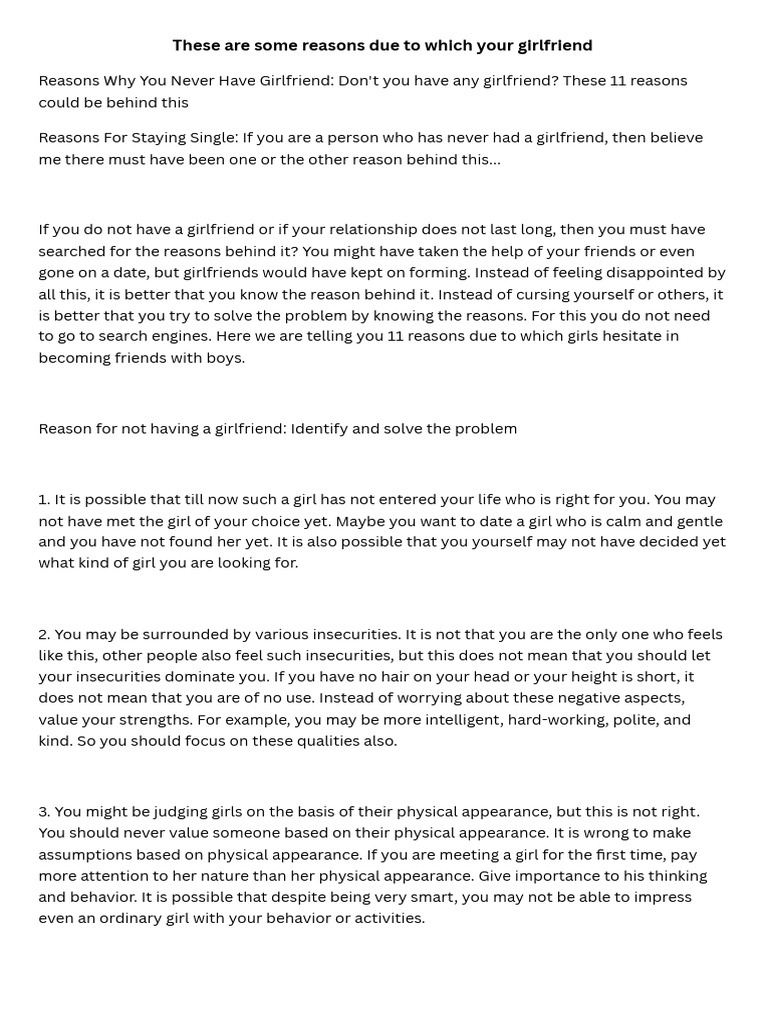 These are some reasons due to which your girlfriend

Reasons Why You Never Have Girlfriend: Don't you have any girlfriend? These 11 reasons could be behind this

Reasons For Staying Single: If you are a person who has never had a girlfriend, then believe me there must have been one or the other reason behind this...

If you do not have a girlfriend or if your relationship does not last long, then you must have searched for the reasons behind it? You might have taken the help of your friends or even gone on a date, but girlfriends would have kept on forming. Instead of feeling disappointed by all this, it is better that you know the reason behind it. Instead of cursing yourself or others, it is better that you try to solve the problem by knowing the reasons. For this you do not need to go to search engines. Here we are telling you 11 reasons due to which girls hesitate in becoming friends with boys.

Reason for not having a girlfriend: Identify and solve the problem

1. It is possible that till now such a girl has not entered your life who is right for you. You may not have met the girl of your choice yet. Maybe you want to date a girl who is calm and gentle and you have not found her yet. It is also possible that you yourself may not have decided yet what kind of girl you are looking for.

2. You may be surrounded by various insecurities. It is not that you are the only one who feels like this, other people also feel such insecurities, but this does not mean that you should let your insecurities dominate you. If you have no hair on your head or your height is short, it does not mean that you are of no use. Instead of worrying about these negative aspects, value your strengths. For example, you may be more intelligent, hard-working, polite, and kind. So you should focus on these qualities also.

3. You might be judging girls on the basis of their physical appearance, but this is not right. You should never value someone based on their physical appearance. It is wrong to make assumptions based on physical appearance. If you are meeting a girl for the first time, pay more attention to her nature than her physical appearance. Give importance to his thinking and behavior. It is possible that despite being very smart, you may not be able to impress even an ordinary girl with your behavior or activities.